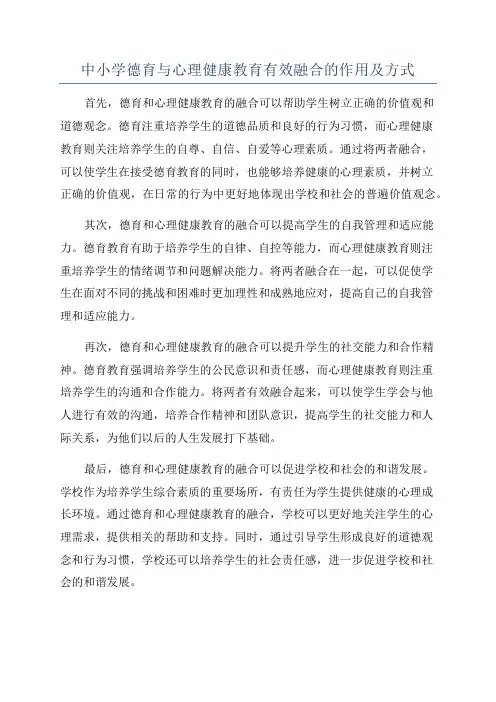 中小学德育与心理健康教育有效融合的作用及方式

首先，德育和心理健康教育的融合可以帮助学生树立正确的价值观和道德观念。德育注重培养学生的道德品质和良好的行为习惯，而心理健康教育则关注培养学生的自尊、自信、自爱等心理素质。通过将两者融合，可以使学生在接受德育教育的同时，也能够培养健康的心理素质，并树立正确的价值观，在日常的行为中更好地体现出学校和社会的普遍价值观念。

其次，德育和心理健康教育的融合可以提高学生的自我管理和适应能力。德育教育有助于培养学生的自律、自控等能力，而心理健康教育则注重培养学生的情绪调节和问题解决能力。将两者融合在一起，可以促使学生在面对不同的挑战和困难时更加理性和成熟地应对，提高自己的自我管理和适应能力。

再次，德育和心理健康教育的融合可以提升学生的社交能力和合作精神。德育教育强调培养学生的公民意识和责任感，而心理健康教育则注重培养学生的沟通和合作能力。将两者有效融合起来，可以使学生学会与他人进行有效的沟通，培养合作精神和团队意识，提高学生的社交能力和人际关系，为他们以后的人生发展打下基础。

最后，德育和心理健康教育的融合可以促进学校和社会的和谐发展。学校作为培养学生综合素质的重要场所，有责任为学生提供健康的心理成长环境。通过德育和心理健康教育的融合，学校可以更好地关注学生的心理需求，提供相关的帮助和支持。同时，通过引导学生形成良好的道德观念和行为习惯，学校还可以培养学生的社会责任感，进一步促进学校和社会的和谐发展。